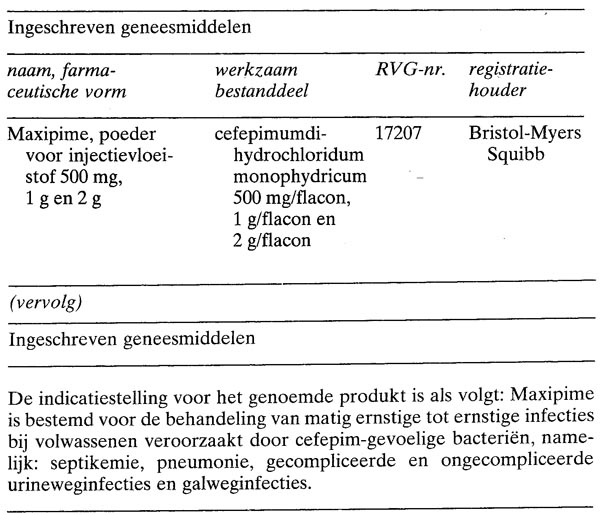 Ingeschreven geneesmiddelen

| naam, farmaceutische vorm | werkzaam bestanddeel | RVG-nr. | registratiehouder |
|---|---|---|---|
| Maxipime, poeder voor injectievloeistof 500 mg, 1 g en 2 g | cefepimumdihydrochloridum monophydricum 500 mg/flacon, 1 g/flacon en 2 g/flacon | 17207 | Bristol-Myers Squibb |

(vervolg)

Ingeschreven geneesmiddelen

De indicatiestelling voor het genoemde produkt is als volgt: Maxipime is bestemd voor de behandeling van matig ernstige tot ernstige infecties bij volwassenen veroorzaakt door cefepim-gevoelige bacteriën, namelijk: septikemie, pneumonie, gecompliceerde en ongecompliceerde urineweginfecties en galweginfecties.